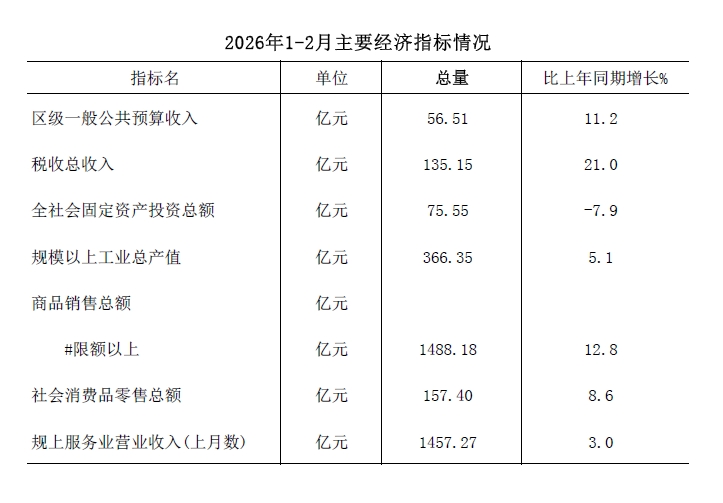 2026年1-2月主要经济指标情况

| 指标名 | 单位 | 总量 | 比上年同期增长% |
|---|---|---|---|
| 区级一般公共预算收入 | 亿元 | 56.51 | 11.2 |
| 税收总收入 | 亿元 | 135.15 | 21.0 |
| 全社会固定资产投资总额 | 亿元 | 75.55 | -7.9 |
| 规模以上工业总产值 | 亿元 | 366.35 | 5.1 |
| 商品销售总额 | 亿元 | | |
| #限额以上 | 亿元 | 1488.18 | 12.8 |
| 社会消费品零售总额 | 亿元 | 157.40 | 8.6 |
| 规上服务业营业收入(上月数) | 亿元 | 1457.27 | 3.0 |